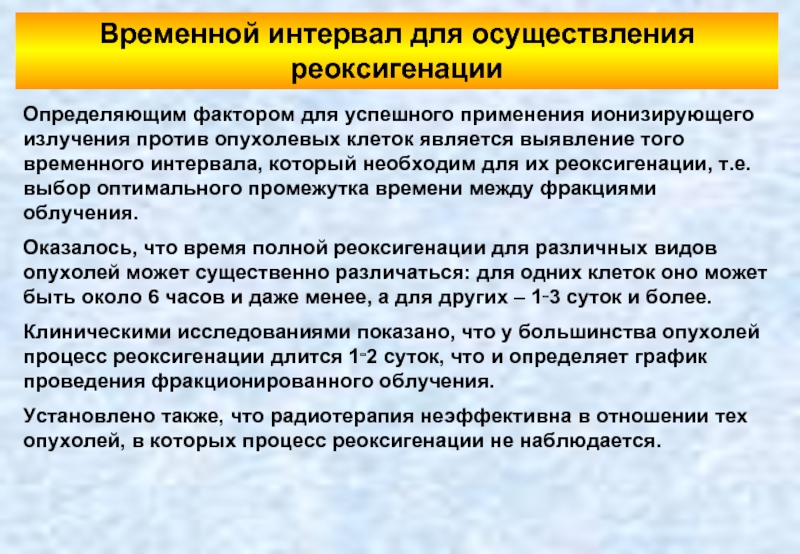 Временной интервал для осуществления реоксигенации

Определяющим фактором для успешного применения ионизирующего излучения против опухолевых клеток является выявление того временного интервала, который необходим для их реоксигенации, т.е. выбор оптимального промежутка времени между фракциями облучения.

Оказалось, что время полной реоксигенации для различных видов опухолей может существенно различаться: для одних клеток оно может быть около 6 часов и даже менее, а для других – 1-3 суток и более.

Клиническими исследованиями показано, что у большинства опухолей процесс реоксигенации длится 1-2 суток, что и определяет график проведения фракционированного облучения.

Установлено также, что радиотерапия неэффективна в отношении тех опухолей, в которых процесс реоксигенации не наблюдается.